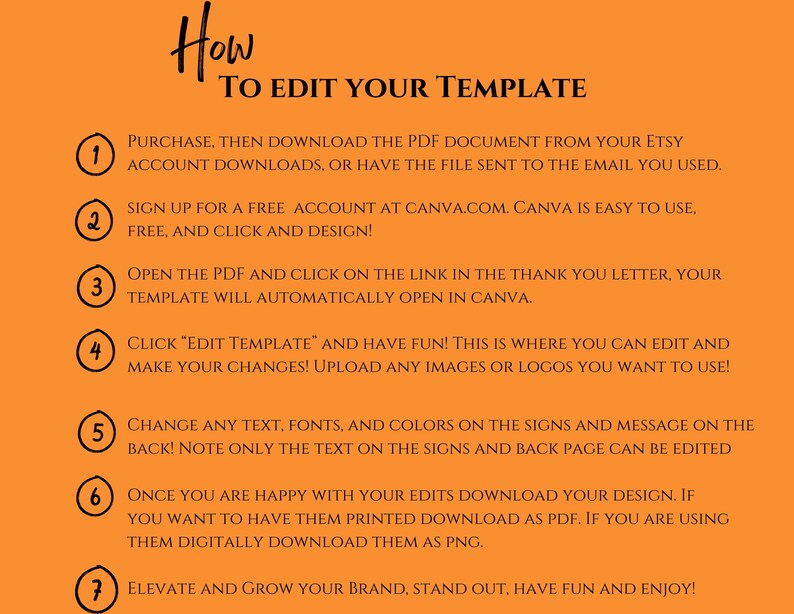 How
To edit your Template

1 Purchase, then download the PDF document from your Etsy account downloads, or have the file sent to the email you used.

2 sign up for a free account at canva.com. Canva is easy to use, free, and click and design!

3 Open the PDF and click on the link in the thank you letter, your template will automatically open in canva.

4 Click "Edit Template" and have fun! This is where you can edit and make your changes! Upload any images or logos you want to use!

5 Change any text, fonts, and colors on the signs and message on the back! Note only the text on the signs and back page can be edited

6 Once you are happy with your edits download your design. If you want to have them printed download as PDF. If you are using them digitally download them as png.

7 Elevate and Grow your Brand, stand out, have fun and enjoy!